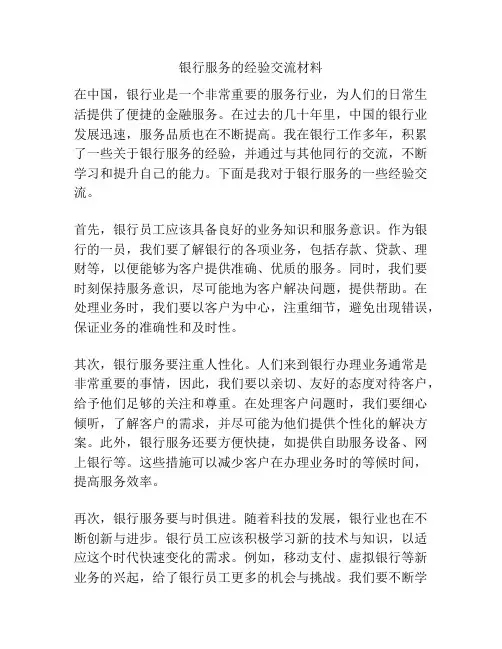 银行服务的经验交流材料

在中国，银行业是一个非常重要的服务行业，为人们的日常生活提供了便捷的金融服务。在过去的几十年里，中国的银行业发展迅速，服务品质也在不断提高。我在银行工作多年，积累了一些关于银行服务的经验，并通过与其他同行的交流，不断学习和提升自己的能力。下面是我对于银行服务的一些经验交流。

首先，银行员工应该具备良好的业务知识和服务意识。作为银行的一员，我们要了解银行的各项业务，包括存款、贷款、理财等，以便能够为客户提供准确、优质的服务。同时，我们要时刻保持服务意识，尽可能地为客户解决问题，提供帮助。在处理业务时，我们要以客户为中心，注重细节，避免出现错误，保证业务的准确性和及时性。

其次，银行服务要注重人性化。人们来到银行办理业务通常是非常重要的事情，因此，我们要以亲切、友好的态度对待客户，给予他们足够的关注和尊重。在处理客户问题时，我们要细心倾听，了解客户的需求，并尽可能为他们提供个性化的解决方案。此外，银行服务还要方便快捷，如提供自助服务设备、网上银行等。这些措施可以减少客户在办理业务时的等候时间，提高服务效率。

再次，银行服务要与时俱进。随着科技的发展，银行业也在不断创新与进步。银行员工应该积极学习新的技术与知识，以适应这个时代快速变化的需求。例如，移动支付、虚拟银行等新业务的兴起，给了银行员工更多的机会与挑战。我们要不断学